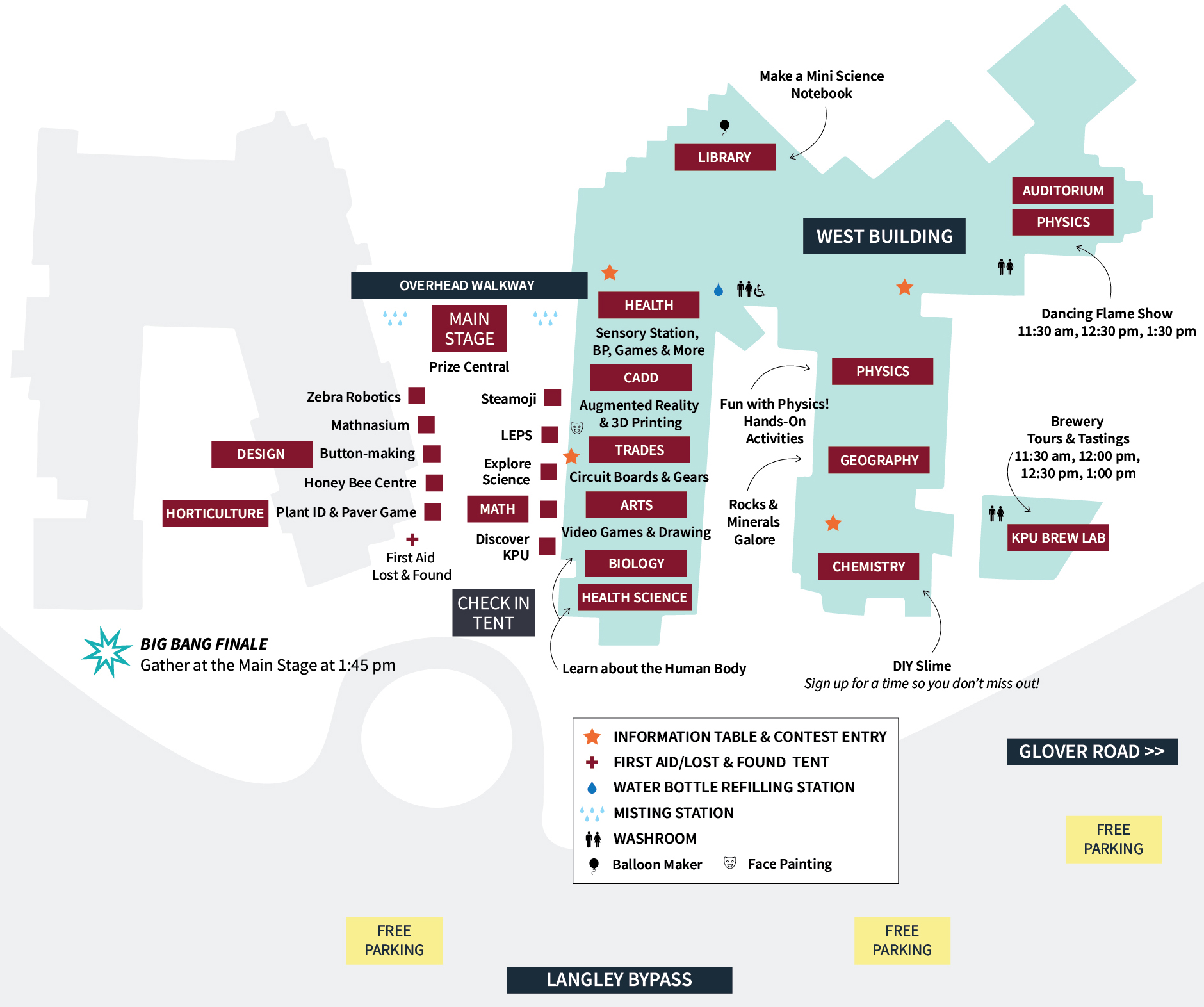 Make a Mini Science Notebook

LIBRARY

AUDITORIUM

PHYSICS

WEST BUILDING

OVERHEAD WALKWAY

MAIN STAGE

Prize Central

HEALTH

Sensory Station, BP, Games & More

CADD

Augmented Reality & 3D Printing

TRADES

Circuit Boards & Gears

ARTS

Video Games & Drawing

BIOLOGY

HEALTH SCIENCE

Dancing Flame Show 11:30 am, 12:30 pm, 1:30 pm

PHYSICS

Fun with Physics! Hands-On Activities

GEOGRAPHY

Rocks & Minerals Galore

CHEMISTRY

Brewery Tours & Tastings 11:30 am, 12:00 pm, 12:30 pm, 1:00 pm

KPU BREW LAB

Zebra Robotics

Mathnasium

DESIGN

Button-making

Honey Bee Centre

HORTICULTURE

Plant ID & Paver Game

First Aid Lost & Found

Steamoji

LEPS

Explore Science

MATH

Discover KPU

CHECK IN TENT

BIG BANG FINALE
Gather at the Main Stage at 1:45 pm

Learn about the Human Body

DIY Slime
Sign up for a time so you don't miss out!

INFORMATION TABLE & CONTEST ENTRY
FIRST AID/LOST & FOUND TENT
WATER BOTTLE REFILLING STATION
MISTING STATION
WASHROOM
Balloon Maker
Face Painting

GLOVER ROAD >>

FREE PARKING

FREE PARKING

FREE PARKING

LANGLEY BYPASS